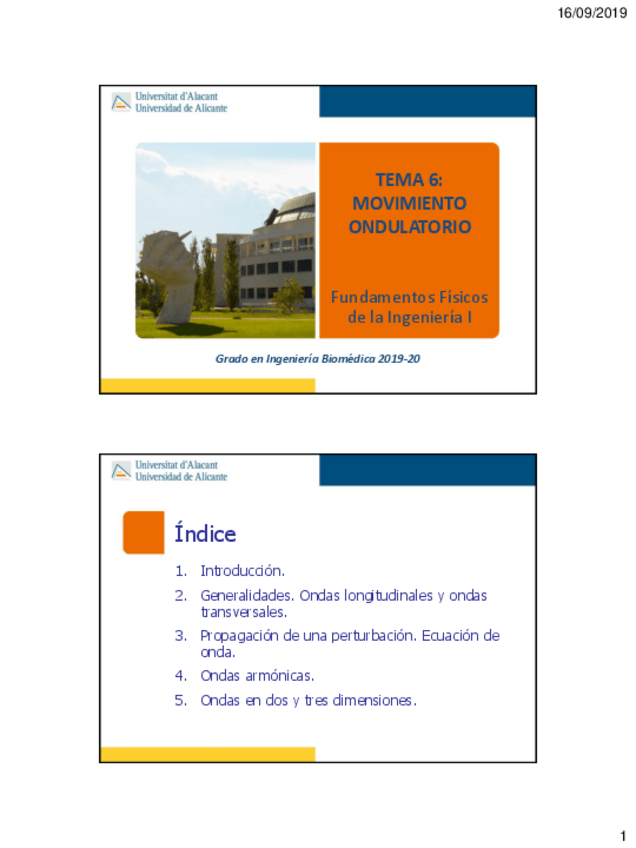 16/09/2019

Universitat d'Alacant
Universidad de Alicante

TEMA 6:
MOVIMIENTO
ONDULATORIO

Fundamentos Físicos
de la Ingeniería I

Grado en Ingeniería Biomédica 2019-20

Universitat d'Alacant
Universidad de Alicante

Índice

1. Introducción.
2. Generalidades. Ondas longitudinales y ondas transversales.
3. Propagación de una perturbación. Ecuación de onda.
4. Ondas armónicas.
5. Ondas en dos y tres dimensiones.

1